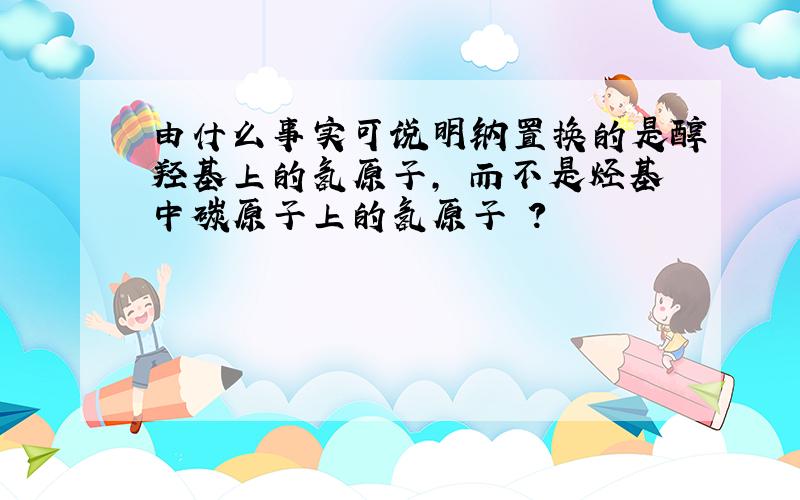 由什么事实可说明钠置换的是醇羟基上的氢原子，而不是烃基中碳原子上的氢原子 ?